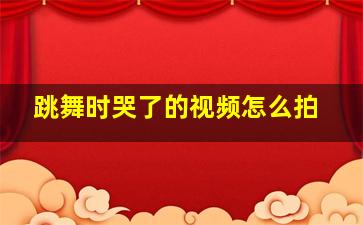 跳舞时哭了的视频怎么拍